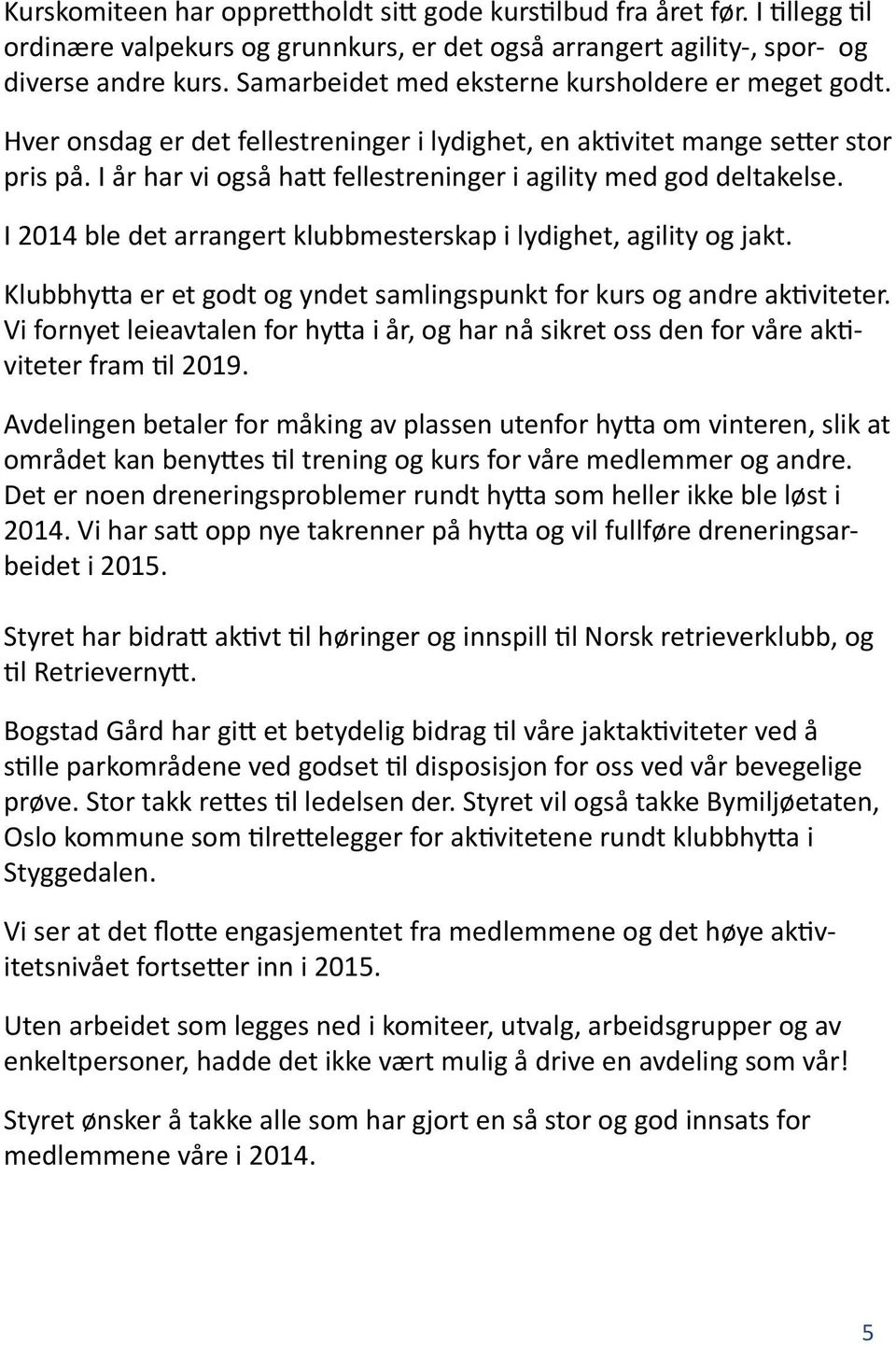 Kurskomiteen har opprettholdt sitt gode kurstilbud fra året før. I tillegg til ordinære valpekurs og grunnkurs, er det også arrangert agility-, spor- og diverse andre kurs. Samarbeidet med eksterne kursholdere er meget godt.

Hver onsdag er det fellestreninger i lydighet, en aktivitet mange setter stor pris på. I år har vi også hatt fellestreninger i agility med god deltakelse.

I 2014 ble det arrangert klubbmesterskap i lydighet, agility og jakt.

Klubbhytta er et godt og yndet samlingspunkt for kurs og andre aktiviteter. Vi fornyet leieavtalen for hytta i år, og har nå sikret oss den for våre aktiviteter fram til 2019.

Avdelingen betaler for måking av plassen utenfor hytta om vinteren, slik at området kan benyttes til trening og kurs for våre medlemmer og andre. Det er noen dreneringsproblemer rundt hytta som heller ikke ble løst i 2014. Vi har satt opp nye takrenner på hytta og vil fullføre dreneringsarbeidet i 2015.

Styret har bidratt aktivt til høringer og innspill til Norsk retrieverklubb, og til Retrievernytt.

Bogstad Gård har gitt et betydelig bidrag til våre jaktaktiviteter ved å stille parkområdene ved godset til disposisjon for oss ved vår bevegelige prøve. Stor takk rettes til ledelsen der. Styret vil også takke Bymiljøetaten, Oslo kommune som tilrettelegger for aktivitetene rundt klubbhytta i Styggedalen.

Vi ser at det flotte engasjementet fra medlemmene og det høye aktivitetsnivået fortsetter inn i 2015.

Uten arbeidet som legges ned i komiteer, utvalg, arbeidsgrupper og av enkeltpersoner, hadde det ikke vært mulig å drive en avdeling som vår!

Styret ønsker å takke alle som har gjort en så stor og god innsats for medlemmene våre i 2014.

5